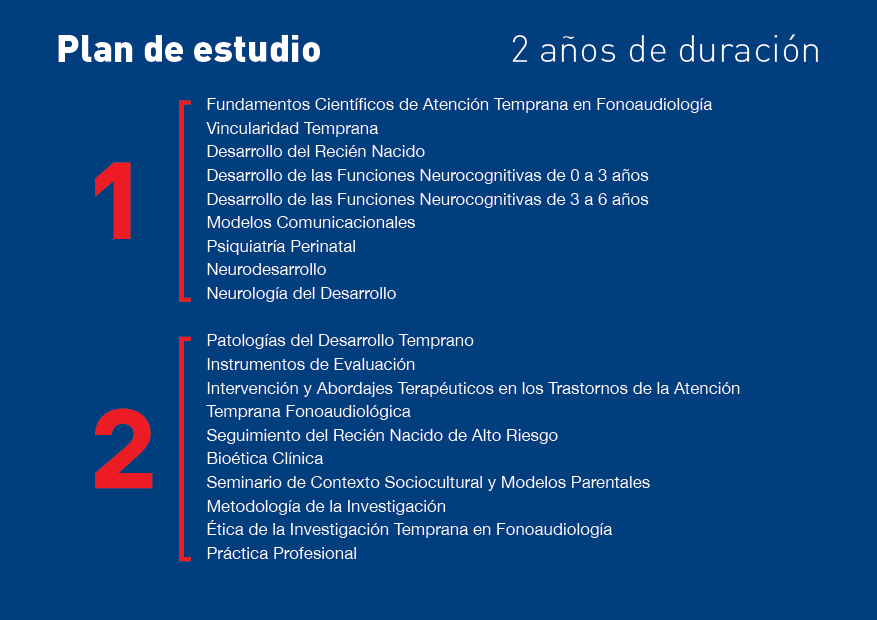 Plan de estudio

2 años de duración

1

Fundamentos Científicos de Atención Temprana en Fonoaudiología
Vincularidad Temprana
Desarrollo del Recién Nacido
Desarrollo de las Funciones Neurocognitivas de 0 a 3 años
Desarrollo de las Funciones Neurocognitivas de 3 a 6 años
Modelos Comunicacionales
Psiquiatría Perinatal
Neurodesarrollo
Neurología del Desarrollo

2

Patologías del Desarrollo Temprano
Instrumentos de Evaluación
Intervención y Abordajes Terapéuticos en los Trastornos de la Atención Temprana Fonoaudiológica
Seguimiento del Recién Nacido de Alto Riesgo
Bioética Clínica
Seminario de Contexto Sociocultural y Modelos Parentales
Metodología de la Investigación
Ética de la Investigación Temprana en Fonoaudiología
Práctica Profesional